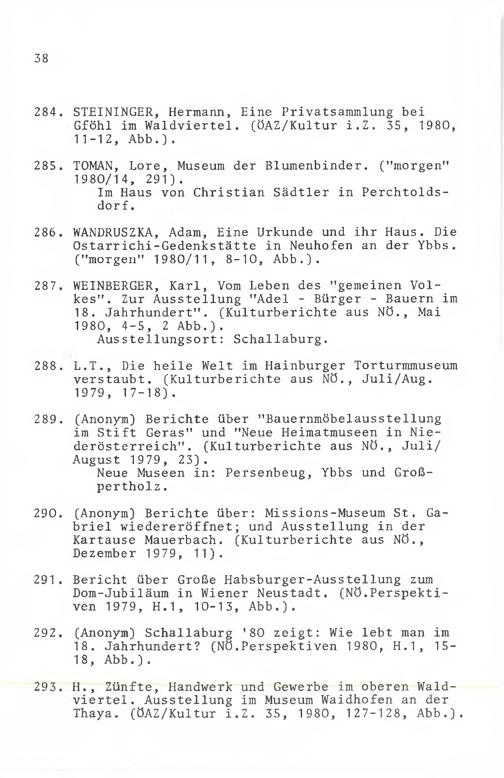 38

284. STEININGER, Hermann, Eine Privatsammlung bei Gföhl im Waldviertel. (ÖAZ/Kultur i.Z. 35, 1980, 11-12, Abb.).

285. TOMAN, Lore, Museum der Blumenbinder. ("morgen" 1980/14, 291).
Im Haus von Christian Sädtler in Perchtoldsdorf.

286. WANDRUSZKA, Adam, Eine Urkunde und ihr Haus. Die Ostarrichi-Gedenkstätte in Neuhofen an der Ybbs. ("morgen" 1980/11, 8-10, Abb.).

287. WEINBERGER, Karl, Vom Leben des "gemeinen Volkes". Zur Ausstellung "Adel - Bürger - Bauern im 18. Jahrhundert". (Kulturberichte aus NÖ., Mai 1980, 4-5, 2 Abb.).
Ausstellungsort: Schallaburg.

288. L.T., Die heile Welt im Hainburger Torturmmuseum verstaubt. (Kulturberichte aus NÖ., Juli/Aug. 1979, 17-18).

289. (Anonym) Berichte über "Bauernmöbelausstellung im Stift Geras" und "Neue Heimatmuseen in Niederösterreich". (Kulturberichte aus NÖ., Juli/August 1979, 23).
Neue Museen in: Persenbeug, Ybbs und Großpertholz.

290. (Anonym) Berichte über: Missions-Museum St. Gabriel wiedereröffnet; und Ausstellung in der Kartause Mauerbach. (Kulturberichte aus NÖ., Dezember 1979, 11).

291. Bericht über Große Habsburger-Ausstellung zum Dom-Jubiläum in Wiener Neustadt. (NÖ.Perspektiven 1979, H.1, 10-13, Abb.).

292. (Anonym) Schallaburg '80 zeigt: Wie lebt man im 18. Jahrhundert? (NÖ.Perspektiven 1980, H.1, 15-18, Abb.).

293. H., Zünfte, Handwerk und Gewerbe im oberen Waldviertel. Ausstellung im Museum Waidhofen an der Thaya. (ÖAZ/Kultur i.Z. 35, 1980, 127-128, Abb.).